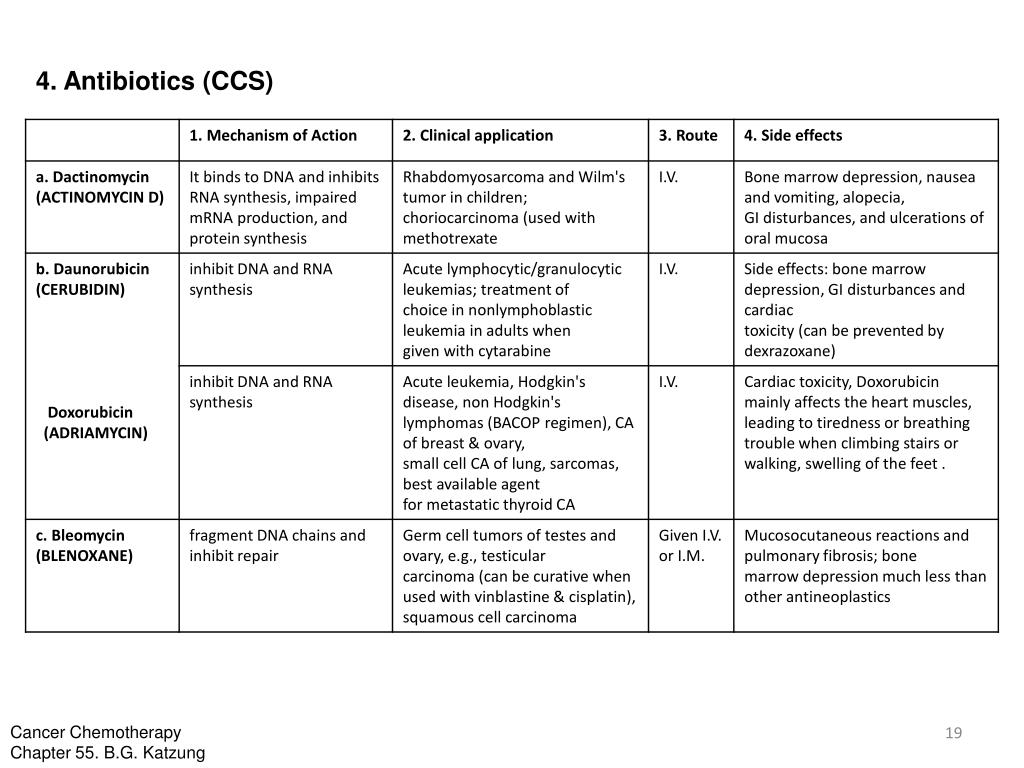 4. Antibiotics (CCS)

| | 1. Mechanism of Action | 2. Clinical application | 3. Route | 4. Side effects |
|---|---|---|---|---|
| a. Dactinomycin (ACTINOMYCIN D) | It binds to DNA and inhibits RNA synthesis, impaired mRNA production, and protein synthesis | Rhabdomyosarcoma and Wilm's tumor in children; choriocarcinoma (used with methotrexate | I.V. | Bone marrow depression, nausea and vomiting, alopecia, GI disturbances, and ulcerations of oral mucosa |
| b. Daunorubicin (CERUBIDIN) | inhibit DNA and RNA synthesis | Acute lymphocytic/granulocytic leukemias; treatment of choice in nonlymphoblastic leukemia in adults when given with cytarabine | I.V. | Side effects: bone marrow depression, GI disturbances and cardiac toxicity (can be prevented by dexrazoxane) |
| Doxorubicin (ADRIAMYCIN) | inhibit DNA and RNA synthesis | Acute leukemia, Hodgkin's disease, non Hodgkin's lymphomas (BACOP regimen), CA of breast & ovary, small cell CA of lung, sarcomas, best available agent for metastatic thyroid CA | I.V. | Cardiac toxicity, Doxorubicin mainly affects the heart muscles, leading to tiredness or breathing trouble when climbing stairs or walking, swelling of the feet . |
| c. Bleomycin (BLENOXANE) | fragment DNA chains and inhibit repair | Germ cell tumors of testes and ovary, e.g., testicular carcinoma (can be curative when used with vinblastine & cisplatin), squamous cell carcinoma | Given I.V. or I.M. | Mucosocutaneous reactions and pulmonary fibrosis; bone marrow depression much less than other antineoplastics |

Cancer Chemotherapy
Chapter 55. B.G. Katzung

19